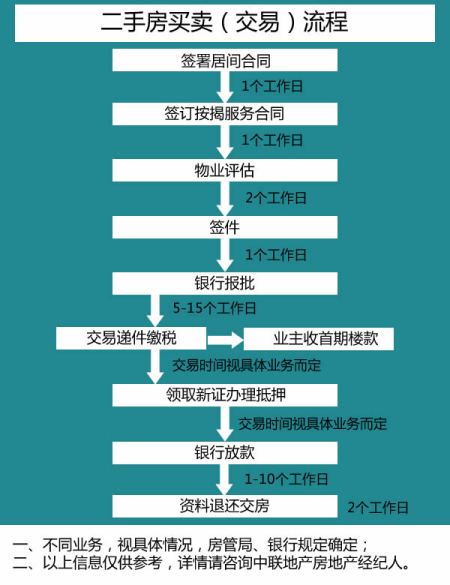 二手房买卖（交易）流程

签署居间合同

1个工作日

签订按揭服务合同

1个工作日

物业评估

2个工作日

签件

1个工作日

银行报批

5-15个工作日

交易递件缴税

业主收首期楼款

交易时间视具体业务而定

领取新证办理抵押

交易时间视具体业务而定

银行放款

1-10个工作日

资料退还交房

2个工作日

一、不同业务，视具体情况，房管局、银行规定确定；
二、以上信息仅供参考，详情请咨询中联地产房地产经纪人。